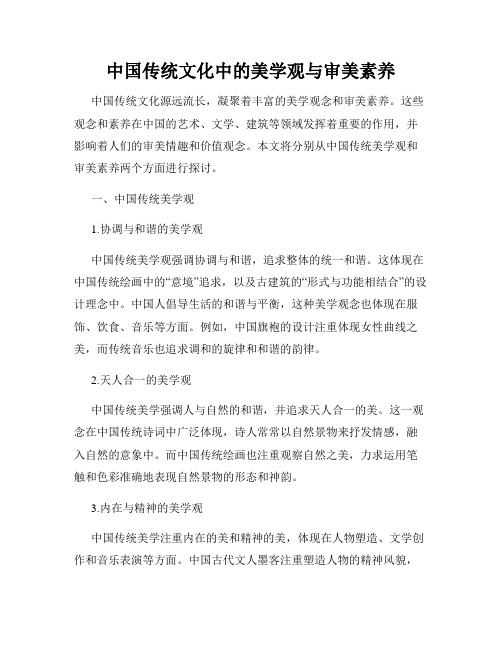 中国传统文化中的美学观与审美素养

中国传统文化源远流长，凝聚着丰富的美学观念和审美素养。这些观念和素养在中国的艺术、文学、建筑等领域发挥着重要的作用，并影响着人们的审美情趣和价值观念。本文将分别从中国传统美学观和审美素养两个方面进行探讨。

一、中国传统美学观

1.协调与和谐的美学观

中国传统美学观强调协调与和谐，追求整体的统一和谐。这体现在中国传统绘画中的“意境”追求，以及古建筑的“形式与功能相结合”的设计理念中。中国人倡导生活的和谐与平衡，这种美学观念也体现在服饰、饮食、音乐等方面。例如，中国旗袍的设计注重体现女性曲线之美，而传统音乐也追求调和的旋律和和谐的韵律。

2.天人合一的美学观

中国传统美学强调人与自然的和谐，并追求天人合一的美。这一观念在中国传统诗词中广泛体现，诗人常常以自然景物来抒发情感，融入自然的意象中。而中国传统绘画也注重观察自然之美，力求运用笔触和色彩准确地表现自然景物的形态和神韵。

3.内在与精神的美学观

中国传统美学注重内在的美和精神的美，体现在人物塑造、文学创作和音乐表演等方面。中国古代文人墨客注重塑造人物的精神风貌，